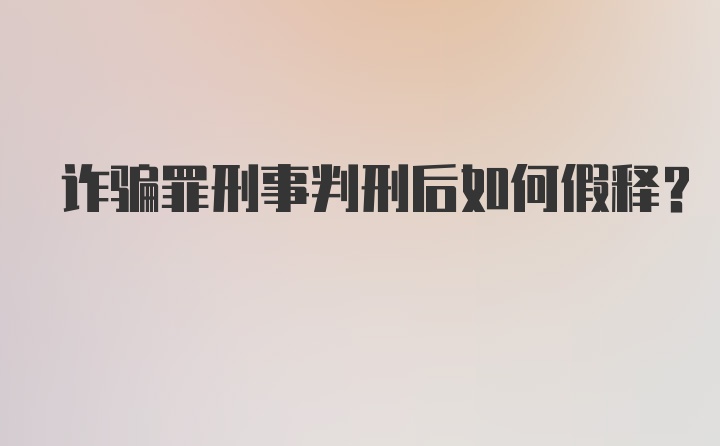 诈骗罪刑事判刑后如何假释？